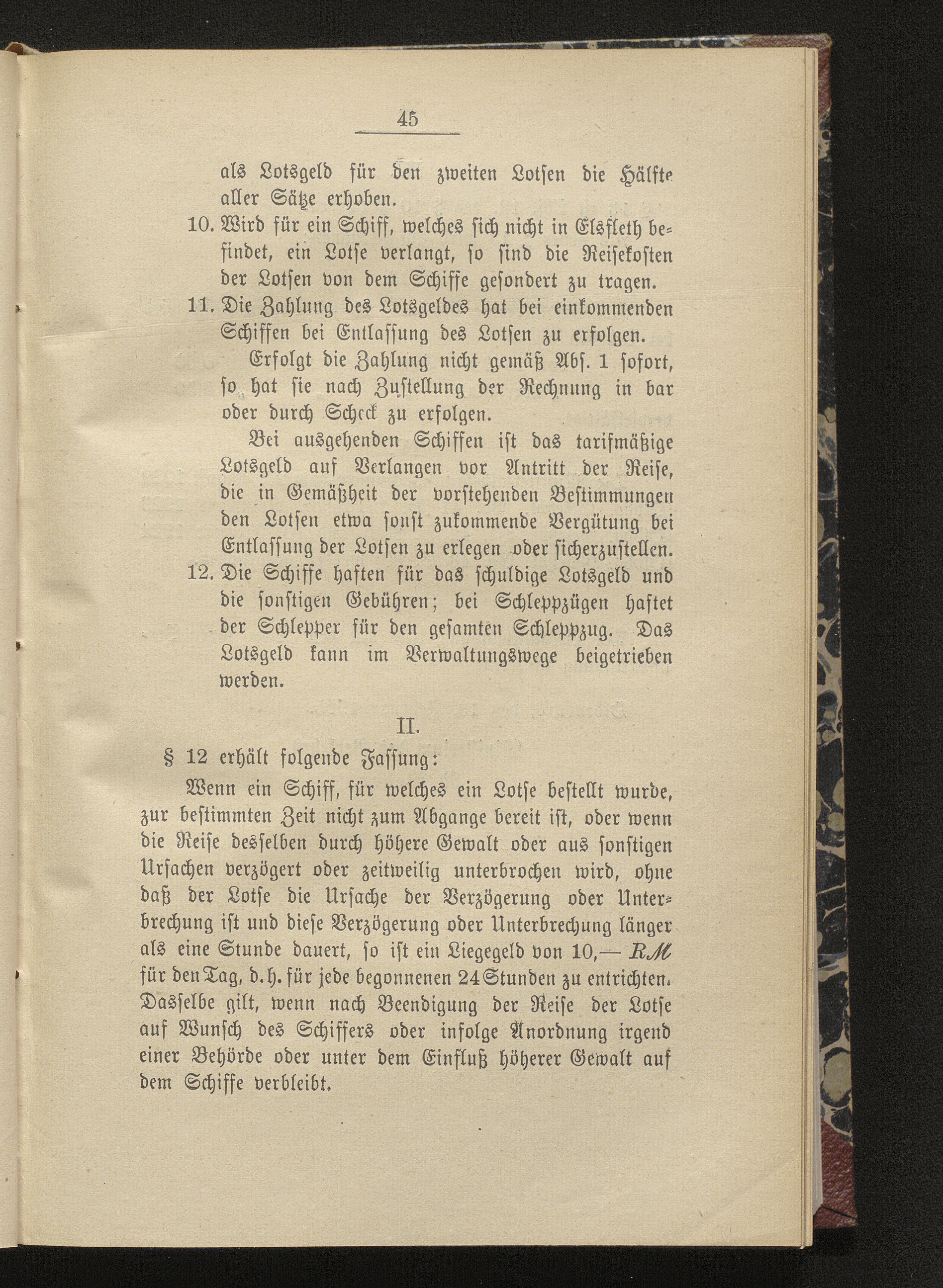 45

als Lotsgeld für den zweiten Lotsen die Hälfte aller Sätze erhoben.

10. Wird für ein Schiff, welches sich nicht in Elsfleth befindet, ein Lotse verlangt, so sind die Reisekosten der Lotsen von dem Schiffe gesondert zu tragen.

11. Die Zahlung des Lotsgeldes hat bei einkommenden Schiffen bei Entlassung des Lotsen zu erfolgen.

Erfolgt die Zahlung nicht gemäß Abs. 1 sofort, so hat sie nach Zustellung der Rechnung in bar oder durch Scheck zu erfolgen.

Bei ausgehenden Schiffen ist das tarifmäßige Lotsgeld auf Verlangen vor Antritt der Reise, die in Gemäßheit der vorstehenden Bestimmungen den Lotsen etwa sonst zukommende Vergütung bei Entlassung der Lotsen zu erlegen oder sicherzustellen.

12. Die Schiffe haften für das schuldige Lotsgeld und die sonstigen Gebühren; bei Schleppzügen haftet der Schlepper für den gesamten Schleppzug. Das Lotsgeld kann im Verwaltungswege beigetrieben werden.

II.

§ 12 erhält folgende Fassung:

Wenn ein Schiff, für welches ein Lotse bestellt wurde, zur bestimmten Zeit nicht zum Abgange bereit ist, oder wenn die Reise desselben durch höhere Gewalt oder aus sonstigen Ursachen verzögert oder zeitweilig unterbrochen wird, ohne daß der Lotse die Ursache der Verzögerung oder Unterbrechung ist und diese Verzögerung oder Unterbrechung länger als eine Stunde dauert, so ist ein Liegegeld von 10,— RM für den Tag, d. h. für jede begonnenen 24 Stunden zu entrichten. Dasselbe gilt, wenn nach Beendigung der Reise der Lotse auf Wunsch des Schiffers oder infolge Anordnung irgend einer Behörde oder unter dem Einfluß höherer Gewalt auf dem Schiffe verbleibt.